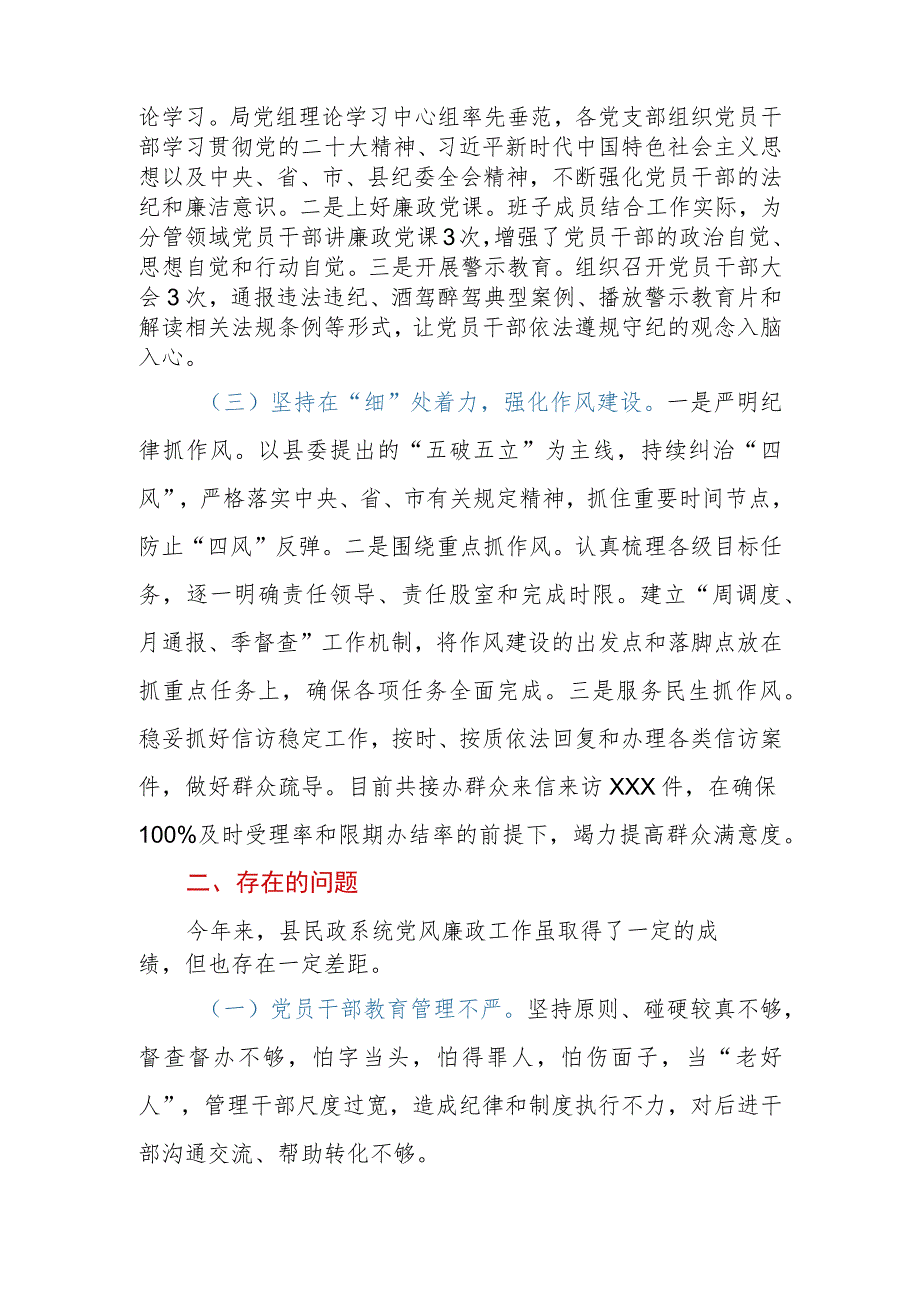 论学习。局党组理论学习中心组率先垂范，各党支部组织党员干部学习贯彻党的二十大精神、习近平新时代中国特色社会主义思想以及中央、省、市、县纪委全会精神，不断强化党员干部的法纪和廉洁意识。二是上好廉政党课。班子成员结合工作实际，为分管领域党员干部讲廉政党课3次，增强了党员干部的政治自觉、思想自觉和行动自觉。三是开展警示教育。组织召开党员干部大会3次，通报违法违纪、酒驾醉驾典型案例、播放警示教育片和解读相关法规条例等形式，让党员干部依法遵规守纪的观念入脑入心。

（三）坚持在“细”处着力，强化作风建设。一是严明纪律抓作风。以县委提出的“五破五立”为主线，持续纠治“四风”，严格落实中央、省、市有关规定精神，抓住重要时间节点，防止“四风”反弹。二是围绕重点抓作风。认真梳理各级目标任务，逐一明确责任领导、责任股室和完成时限。建立“周调度、月通报、季督查”工作机制，将作风建设的出发点和落脚点放在抓重点任务上，确保各项任务全面完成。三是服务民生抓作风。稳妥抓好信访稳定工作，按时、按质依法回复和办理各类信访案件，做好群众疏导。目前共接办群众来信来访XXX件，在确保100%及时受理率和限期办结率的前提下，竭力提高群众满意度。

二、存在的问题

今年来，县民政系统党风廉政工作虽取得了一定的成绩，但也存在一定差距。

（一）党员干部教育管理不严。坚持原则、碰硬较真不够，督查督办不够，怕字当头，怕得罪人，怕伤面子，当“老好人”，管理干部尺度过宽，造成纪律和制度执行不力，对后进干部沟通交流、帮助转化不够。